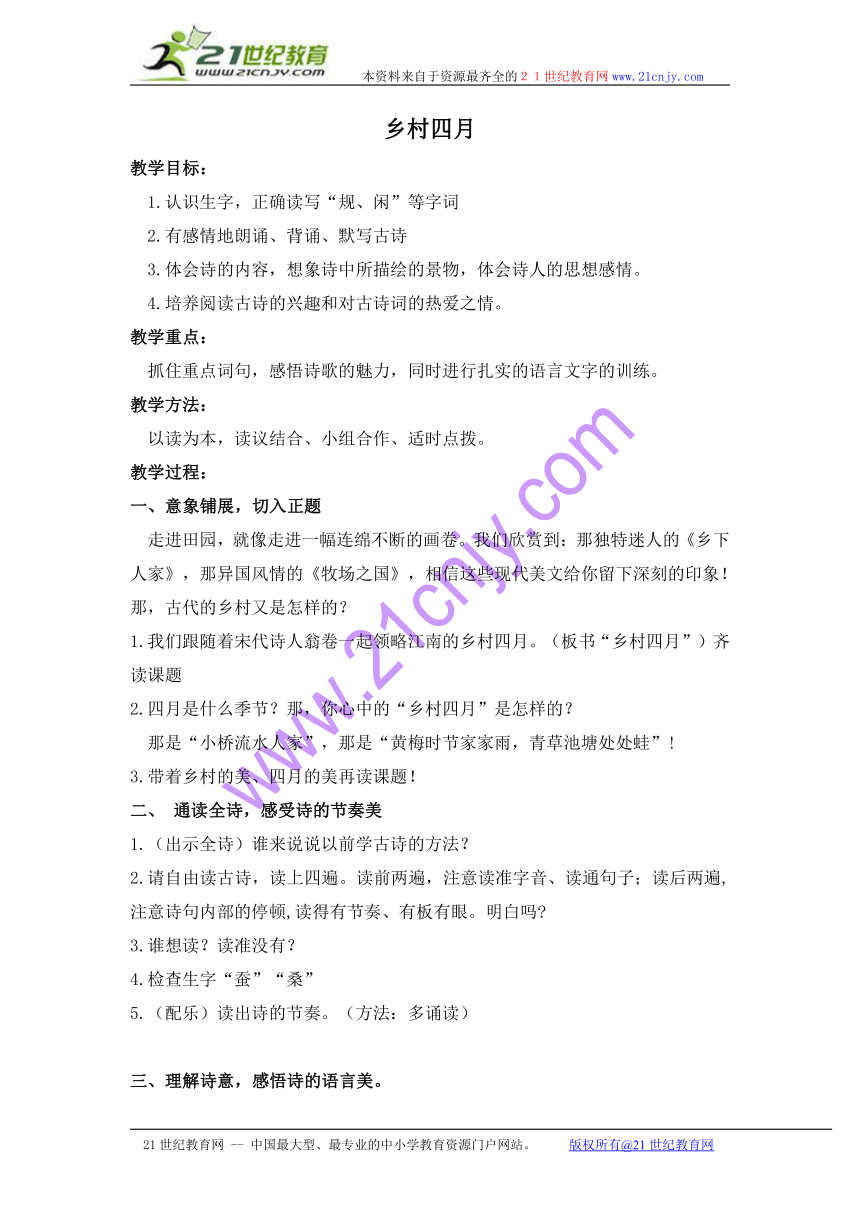 21世纪教育
www.21cnjy.com
本资料来自于资源最齐全的２１世纪教育网 www.21cnjy.com

乡村四月

教学目标：

1.认识生字，正确读写“规、闲”等字词

2.有感情地朗诵、背诵、默写古诗

3.体会诗的内容，想象诗中所描绘的景物，体会诗人的思想感情。

4.培养阅读古诗的兴趣和对古诗词的热爱之情。

教学重点：

抓住重点词句，感悟诗歌的魅力，同时进行扎实的语言文字的训练。

教学方法：

以读为本，读议结合、小组合作、适时点拨。

教学过程：

一、意象铺展，切入正题

走进田园，就像走进一幅连绵不断的画卷。我们欣赏到：那独特迷人的《乡下人家》，那异国风情的《牧场之国》，相信这些现代美文给你留下深刻的印象！那，古代的乡村又是怎样的？

1.我们跟随着宋代诗人翁卷一起领略江南的乡村四月。（板书“乡村四月”）齐读课题

2.四月是什么季节？那，你心中的“乡村四月”是怎样的？

那是“小桥流水人家”，那是“黄梅时节家家雨，青草池塘处处蛙”！

3.带着乡村的美、四月的美再读课题！

二、 通读全诗，感受诗的节奏美

1.（出示全诗）谁来说说以前学古诗的方法？

2.请自由读古诗，读上四遍。读前两遍，注意读准字音、读通句子；读后两遍，注意诗句内部的停顿,读得有节奏、有板有眼。明白吗?

3.谁想读？读准没有？

4.检查生字“蚕”“桑”

5.（配乐）读出诗的节奏。（方法：多诵读）

三、理解诗意，感悟诗的语言美。

www.21cnjy.com

21世纪教育网 -- 中国最大型、最专业的中小学教育资源门户网站。 版权所有@21世纪教育网